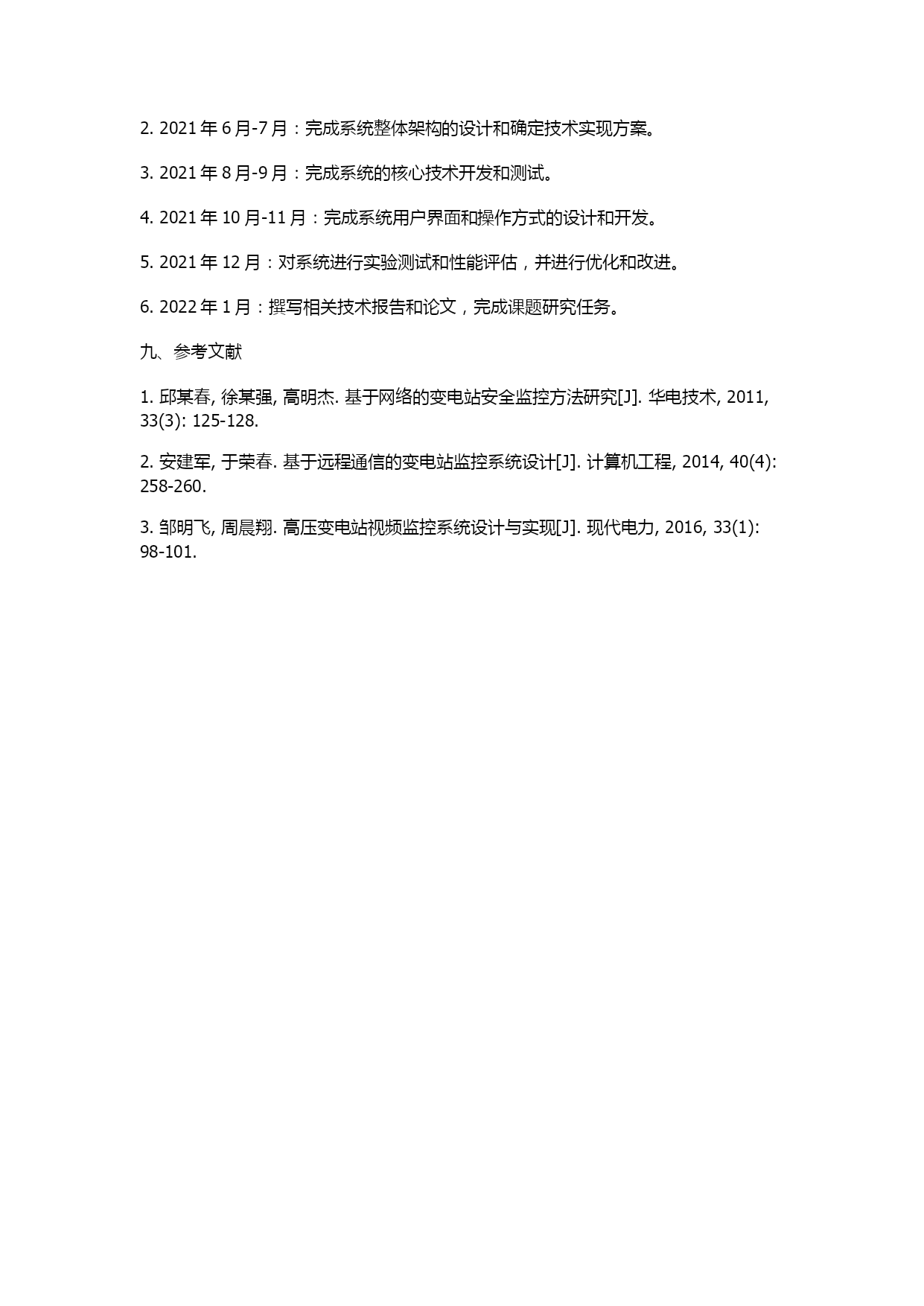 2. 2021 年 6 月-7 月：完成系统整体架构的设计和确定技术实现方案。

3. 2021 年 8 月-9 月：完成系统的核心技术开发和测试。

4. 2021 年 10 月-11 月：完成系统用户界面和操作方式的设计和开发。

5. 2021 年 12 月：对系统进行实验测试和性能评估，并进行优化和改进。

6. 2022 年 1 月：撰写相关技术报告和论文，完成课题研究任务。

九、参考文献

1. 邱某春, 徐某强, 高明杰. 基于网络的变电站安全监控方法研究[J]. 华电技术, 2011, 33(3): 125-128.

2. 安建军, 于荣春. 基于远程通信的变电站监控系统设计[J]. 计算机工程, 2014, 40(4): 258-260.

3. 邹明飞, 周晨翔. 高压变电站视频监控系统设计与实现[J]. 现代电力, 2016, 33(1): 98-101.